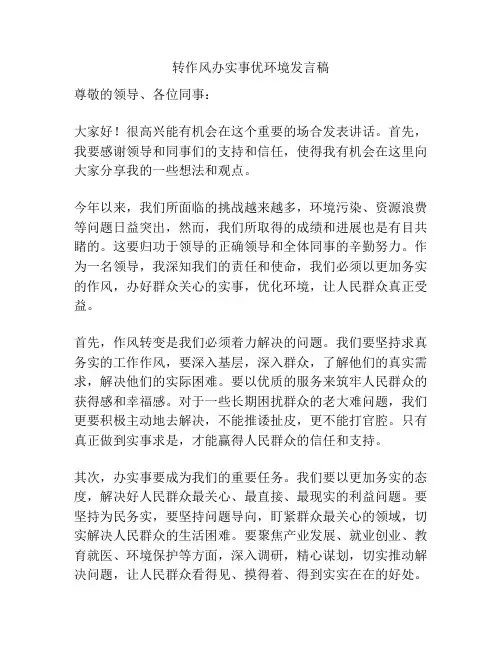 转作风办实事优环境发言稿

尊敬的领导、各位同事：

大家好！很高兴能有机会在这个重要的场合发表讲话。首先，我要感谢领导和同事们的支持和信任，使得我有机会在这里向大家分享我的一些想法和观点。

今年以来，我们所面临的挑战越来越多，环境污染、资源浪费等问题日益突出，然而，我们所取得的成绩和进展也是有目共睹的。这要归功于领导的正确领导和全体同事的辛勤努力。作为一名领导，我深知我们的责任和使命，我们必须以更加务实的作风，办好群众关心的实事，优化环境，让人民群众真正受益。

首先，作风转变是我们必须着力解决的问题。我们要坚持求真务实的工作作风，要深入基层，深入群众，了解他们的真实需求，解决他们的实际困难。要以优质的服务来筑牢人民群众的获得感和幸福感。对于一些长期困扰群众的老大难问题，我们更要积极主动地去解决，不能推诿扯皮，更不能打官腔。只有真正做到实事求是，才能赢得人民群众的信任和支持。

其次，办实事要成为我们的重要任务。我们要以更加务实的态度，解决好人民群众最关心、最直接、最现实的利益问题。要坚持为民务实，要坚持问题导向，盯紧群众最关心的领域，切实解决人民群众的生活困难。要聚焦产业发展、就业创业、教育就医、环境保护等方面，深入调研，精心谋划，切实推动解决问题，让人民群众看得见、摸得着、得到实实在在的好处。